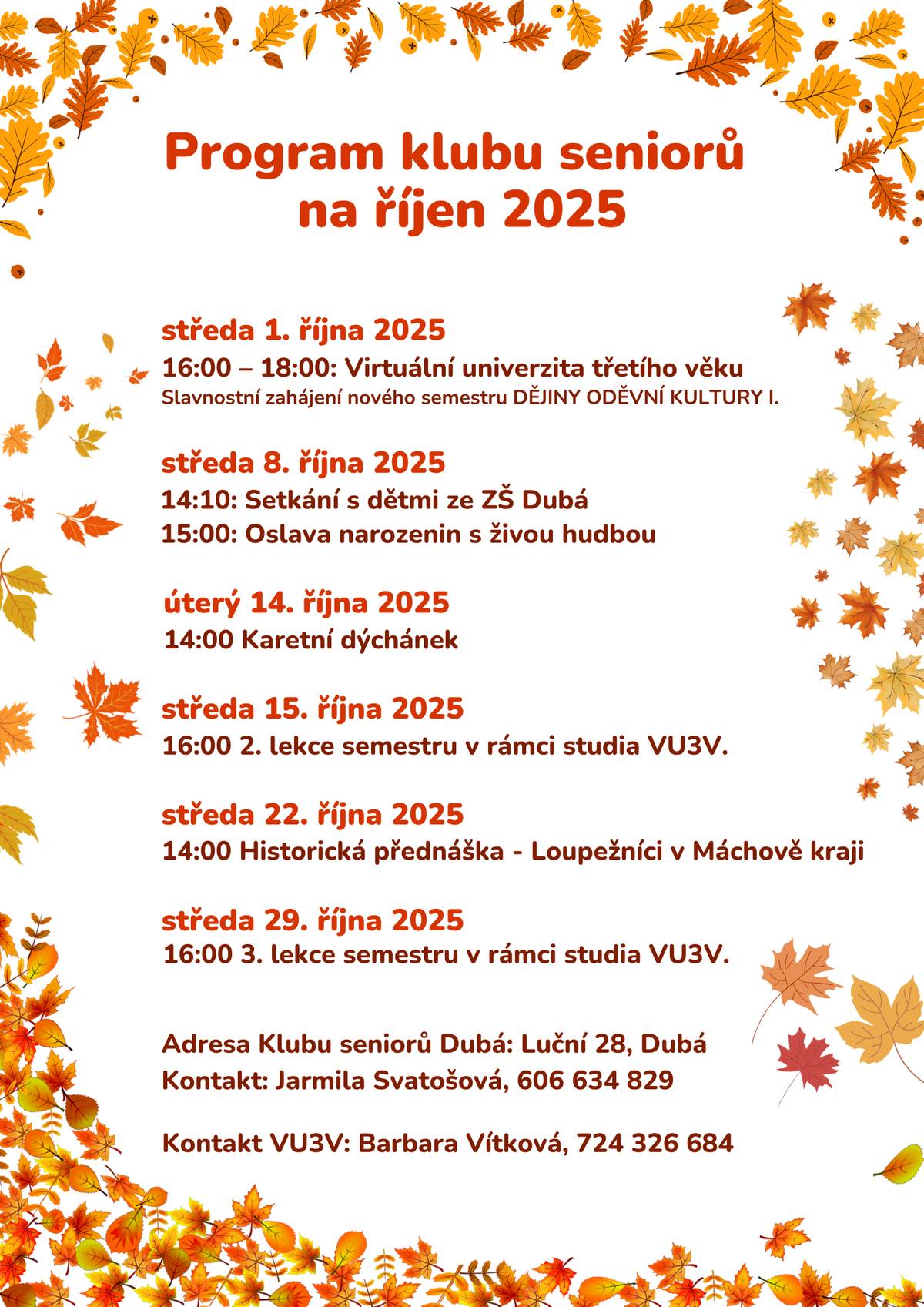 Program klubu seniorů na říjen 2025

středa 1. října 2025
16:00 – 18:00: Virtuální univerzita třetího věku
Slavnostní zahájení nového semestru DĚJINY ODĚVNÍ KULTURY I.

středa 8. října 2025
14:10: Setkání s dětmi ze ZŠ Dubá
15:00: Oslava narozenin s živou hudbou

úterý 14. října 2025
14:00 Karetní dýchánek

středa 15. října 2025
16:00 2. lekce semestru v rámci studia VU3V.

středa 22. října 2025
14:00 Historická přednáška - Loupežníci v Máchově kraji

středa 29. října 2025
16:00 3. lekce semestru v rámci studia VU3V.

Adresa Klubu seniorů Dubá: Luční 28, Dubá
Kontakt: Jarmila Svatošová, 606 634 829

Kontakt VU3V: Barbara Vítková, 724 326 684